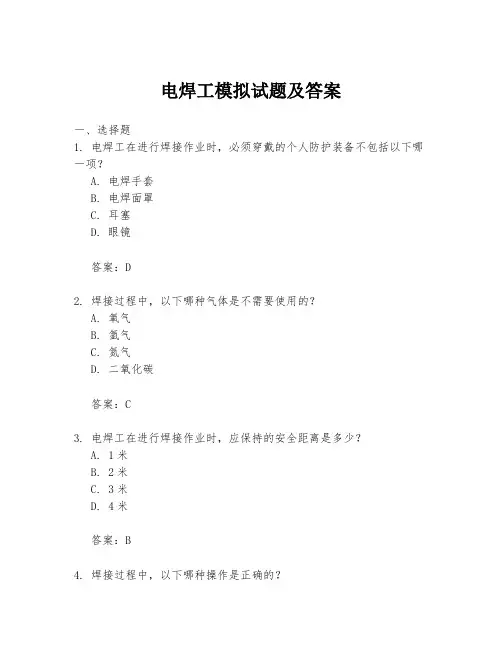 电焊工模拟试题及答案

一、选择题

1. 电焊工在进行焊接作业时，必须穿戴的个人防护装备不包括以下哪一项？

A. 电焊手套

B. 电焊面罩

C. 耳塞

D. 眼镜

答案：D

2. 焊接过程中，以下哪种气体是不需要使用的？

A. 氧气

B. 氩气

C. 氮气

D. 二氧化碳

答案：C

3. 电焊工在进行焊接作业时，应保持的安全距离是多少？

A. 1 米

B. 2 米

C. 3 米

D. 4 米

答案：B

4. 焊接过程中，以下哪种操作是正确的？